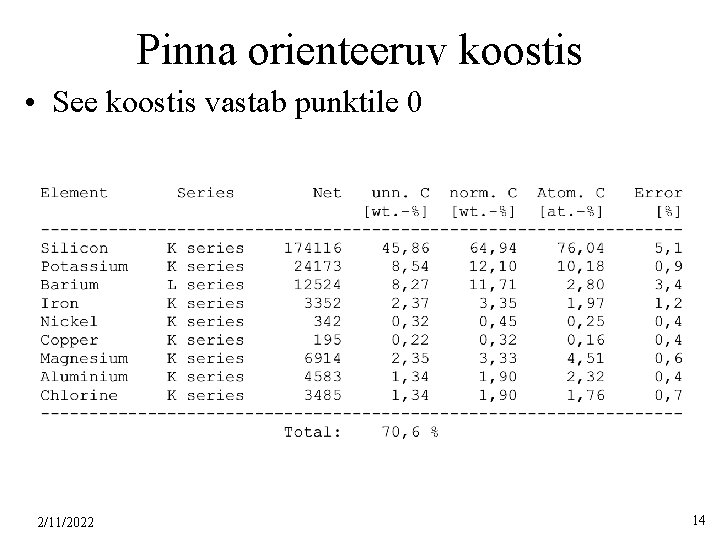 Pinna orienteeruv koostis

• See koostis vastab punktile 0

| Element | Series | Net | unn. C [wt.-%] | norm. C [wt.-%] | Atom. C [at.-%] | Error [%] |
|---|---|---|---|---|---|---|
| Silicon | K series | 174116 | 45,86 | 64,94 | 76,04 | 5,1 |
| Potassium | K series | 24173 | 8,54 | 12,10 | 10,18 | 0,9 |
| Barium | L series | 12524 | 8,27 | 11,71 | 2,80 | 3,4 |
| Iron | K series | 3352 | 2,37 | 3,35 | 1,97 | 1,2 |
| Nickel | K series | 342 | 0,32 | 0,45 | 0,25 | 0,4 |
| Copper | K series | 195 | 0,22 | 0,32 | 0,16 | 0,4 |
| Magnesium | K series | 6914 | 2,35 | 3,33 | 4,51 | 0,6 |
| Aluminium | K series | 4583 | 1,34 | 1,90 | 2,32 | 0,4 |
| Chlorine | K series | 3485 | 1,34 | 1,90 | 1,76 | 0,7 |
| | | Total: | 70,6 % | | | |

2/11/2022

14